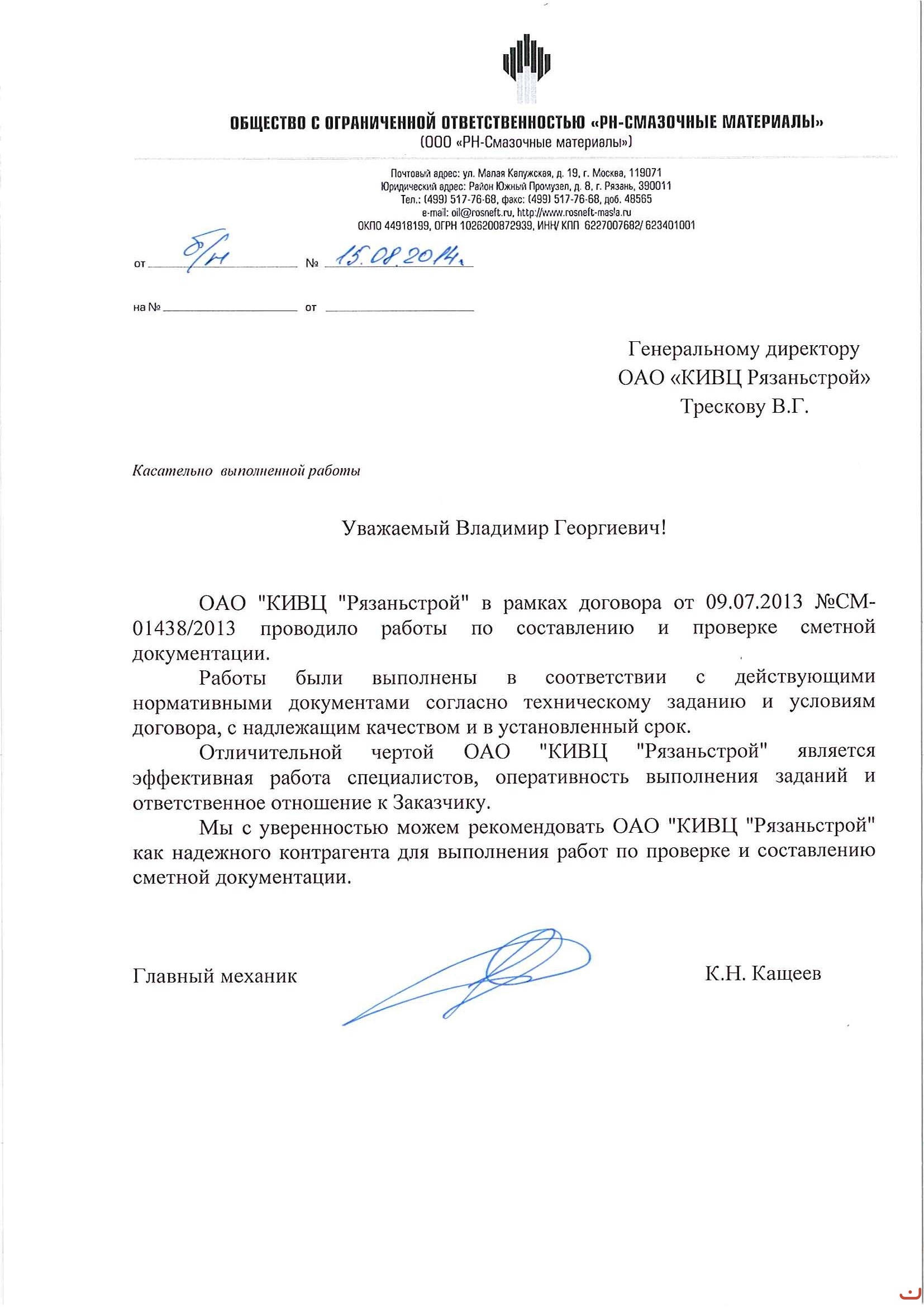 ОБЩЕСТВО С ОГРАНИЧЕННОЙ ОТВЕТСТВЕННОСТЬЮ «РН-СМАЗОЧНЫЕ МАТЕРИАЛЫ»
(ООО «РН-Смазочные материалы»)

Почтовый адрес: ул. Малая Калужская, д. 19, г. Москва, 119071
Юридический адрес: Район Южный Промузел, д. 8, г. Рязань, 390011
Тел.: (499) 517-76-68, факс: (499) 517-76-68, доб. 48565
e-mail: oil@rosneft.ru, http://www.rosneft-masla.ru
ОКПО 44918199, ОГРН 1026200872939, ИНН/ КПП 6227007682/ 623401001

от б/н № 15.08.2014г.

на № от

Генеральному директору
ОАО «КИВЦ Рязаньстрой»
Трескову В.Г.

Касательно выполненной работы

Уважаемый Владимир Георгиевич!

ОАО "КИВЦ "Рязаньстрой" в рамках договора от 09.07.2013 №СМ-01438/2013 проводило работы по составлению и проверке сметной документации.

Работы были выполнены в соответствии с действующими нормативными документами согласно техническому заданию и условиям договора, с надлежащим качеством и в установленный срок.

Отличительной чертой ОАО "КИВЦ "Рязаньстрой" является эффективная работа специалистов, оперативность выполнения заданий и ответственное отношение к Заказчику.

Мы с уверенностью можем рекомендовать ОАО "КИВЦ "Рязаньстрой" как надежного контрагента для выполнения работ по проверке и составлению сметной документации.

Главный механик К.Н. Кащеев